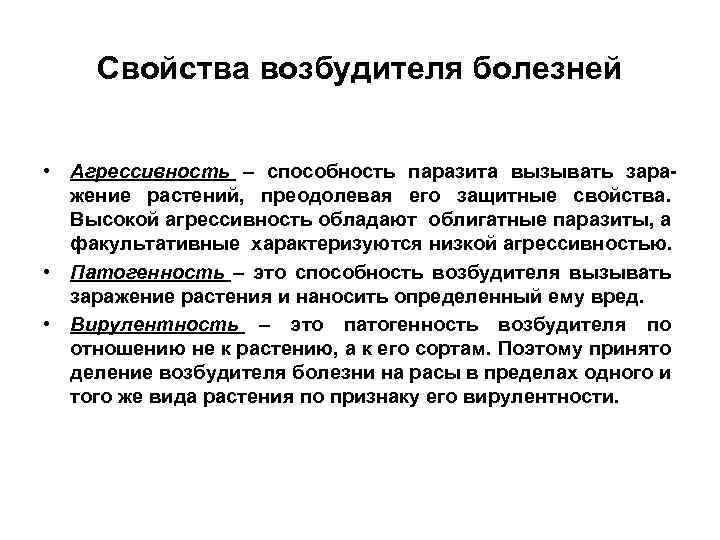 Свойства возбудителя болезней

• Агрессивность – способность паразита вызывать заражение растений, преодолевая его защитные свойства. Высокой агрессивность обладают облигатные паразиты, а факультативные характеризуются низкой агрессивностью.

• Патогенность – это способность возбудителя вызывать заражение растения и наносить определенный ему вред.

• Вирулентность – это патогенность возбудителя по отношению не к растению, а к его сортам. Поэтому принято деление возбудителя болезни на расы в пределах одного и того же вида растения по признаку его вирулентности.